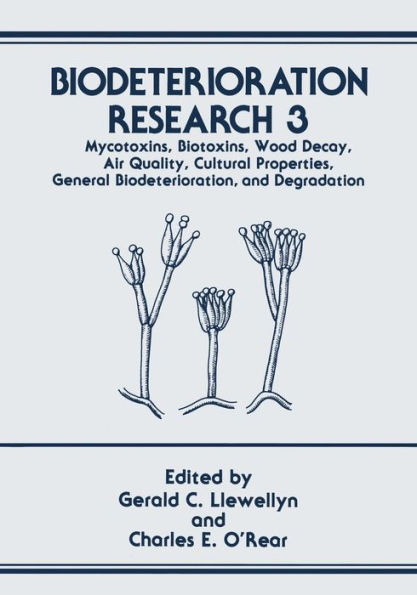 BIODETERIORATION RESEARCH 3

Mycotoxins, Biotoxins, Wood Decay, Air Quality, Cultural Properties, General Biodeterioration, and Degradation

Edited by
Gerald C. Llewellyn
and
Charles E. O'Rear